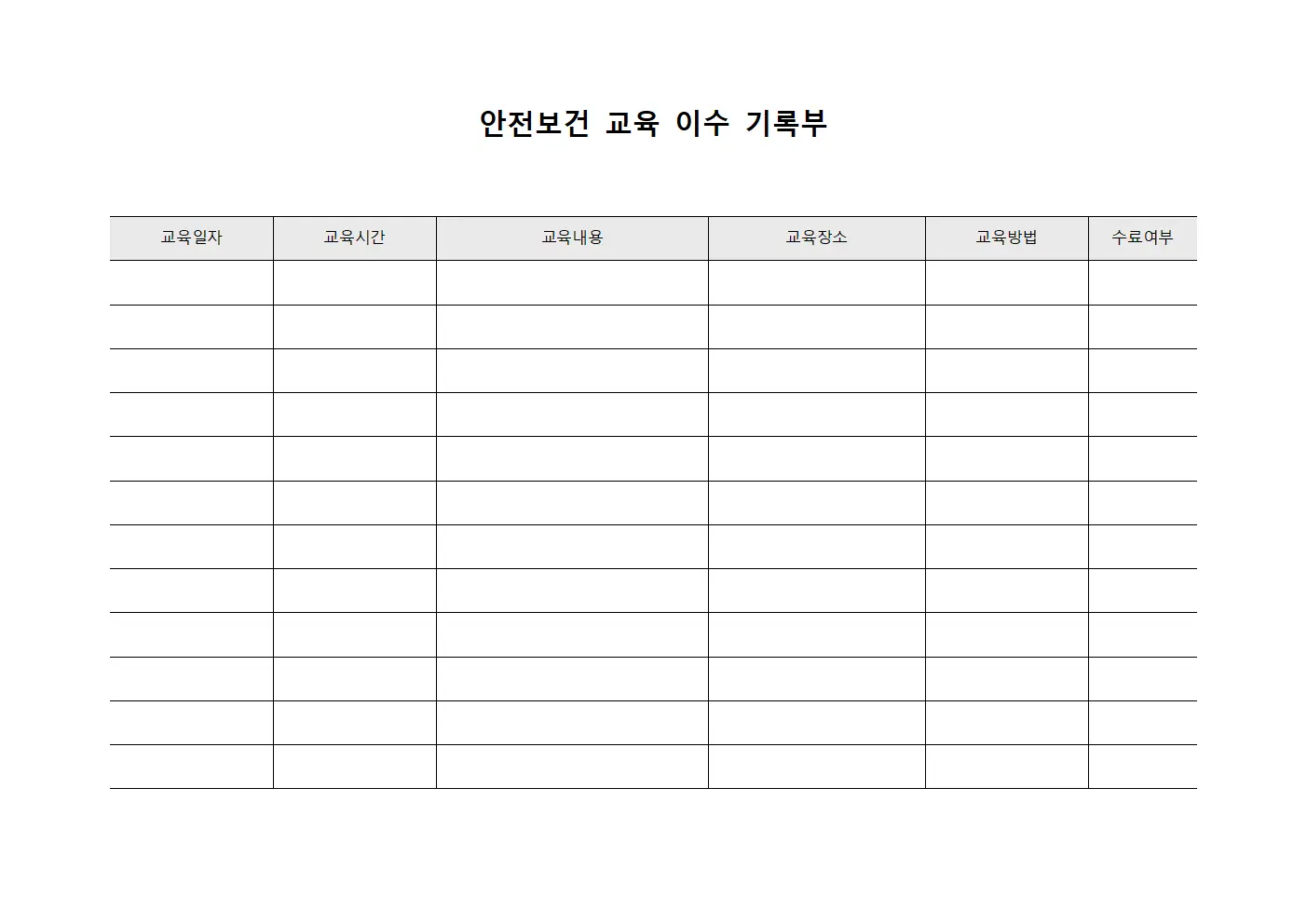 안전보건 교육 이수 기록부

| 교육일자 | 교육시간 | 교육내용 | 교육장소 | 교육방법 | 수료여부 |
|---|---|---|---|---|---|
| | | | | | |
| | | | | | |
| | | | | | |
| | | | | | |
| | | | | | |
| | | | | | |
| | | | | | |
| | | | | | |
| | | | | | |
| | | | | | |
| | | | | | |
| | | | | | |